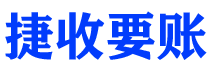 捷收要账